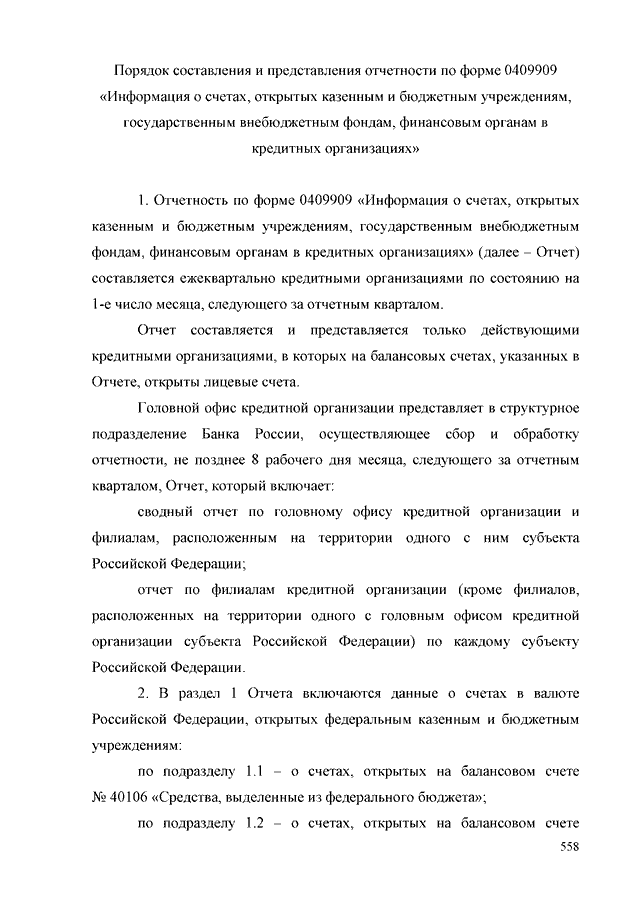 Порядок составления и представления отчетности по форме 0409909 «Информация о счетах, открытых казенным и бюджетным учреждениям, государственным внебюджетным фондам, финансовым органам в кредитных организациях»

1. Отчетность по форме 0409909 «Информация о счетах, открытых казенным и бюджетным учреждениям, государственным внебюджетным фондам, финансовым органам в кредитных организациях» (далее – Отчет) составляется ежеквартально кредитными организациями по состоянию на 1-е число месяца, следующего за отчетным кварталом.

Отчет составляется и представляется только действующими кредитными организациями, в которых на балансовых счетах, указанных в Отчете, открыты лицевые счета.

Головной офис кредитной организации представляет в структурное подразделение Банка России, осуществляющее сбор и обработку отчетности, не позднее 8 рабочего дня месяца, следующего за отчетным кварталом, Отчет, который включает:

сводный отчет по головному офису кредитной организации и филиалам, расположенным на территории одного с ним субъекта Российской Федерации;

отчет по филиалам кредитной организации (кроме филиалов, расположенных на территории одного с головным офисом кредитной организации субъекта Российской Федерации) по каждому субъекту Российской Федерации.

2. В раздел 1 Отчета включаются данные о счетах в валюте Российской Федерации, открытых федеральным казенным и бюджетным учреждениям:

по подразделу 1.1 – о счетах, открытых на балансовом счете № 40106 «Средства, выделенные из федерального бюджета»;

по подразделу 1.2 – о счетах, открытых на балансовом счете

558